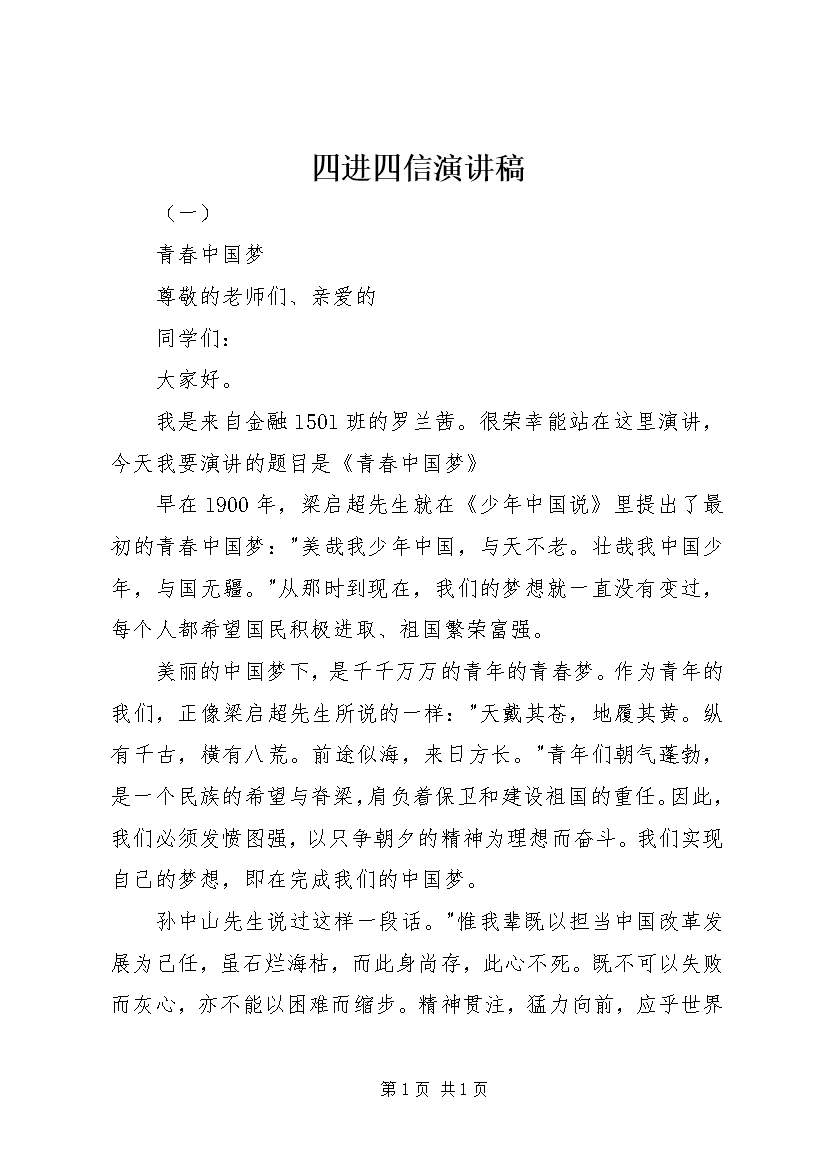 四进四信演讲稿

（一）

青春中国梦

尊敬的老师们、亲爱的

同学们：

大家好。

我是来自金融1501班的罗兰茜。很荣幸能站在这里演讲，今天我要演讲的题目是《青春中国梦》

早在1900年，梁启超先生就在《少年中国说》里提出了最初的青春中国梦："美哉我少年中国，与天不老。壮哉我中国少年，与国无疆。"从那时到现在，我们的梦想就一直没有变过，每个人都希望国民积极进取、祖国繁荣富强。

美丽的中国梦下，是千千万万的青年的青春梦。作为青年的我们，正像梁启超先生所说的一样："天戴其苍，地履其黄。纵有千古，横有八荒。前途似海，来日方长。"青年们朝气蓬勃，是一个民族的希望与脊梁,肩负着保卫和建设祖国的重任。因此，我们必须发愤图强，以只争朝夕的精神为理想而奋斗。我们实现自己的梦想，即在完成我们的中国梦。

孙中山先生说过这样一段话。"惟我辈既以担当中国改革发展为己任，虽石烂海枯，而此身尚存，此心不死。既不可以失败而灰心，亦不能以困难而缩步。精神贯注，猛力向前，应乎世界

第1页 共1页